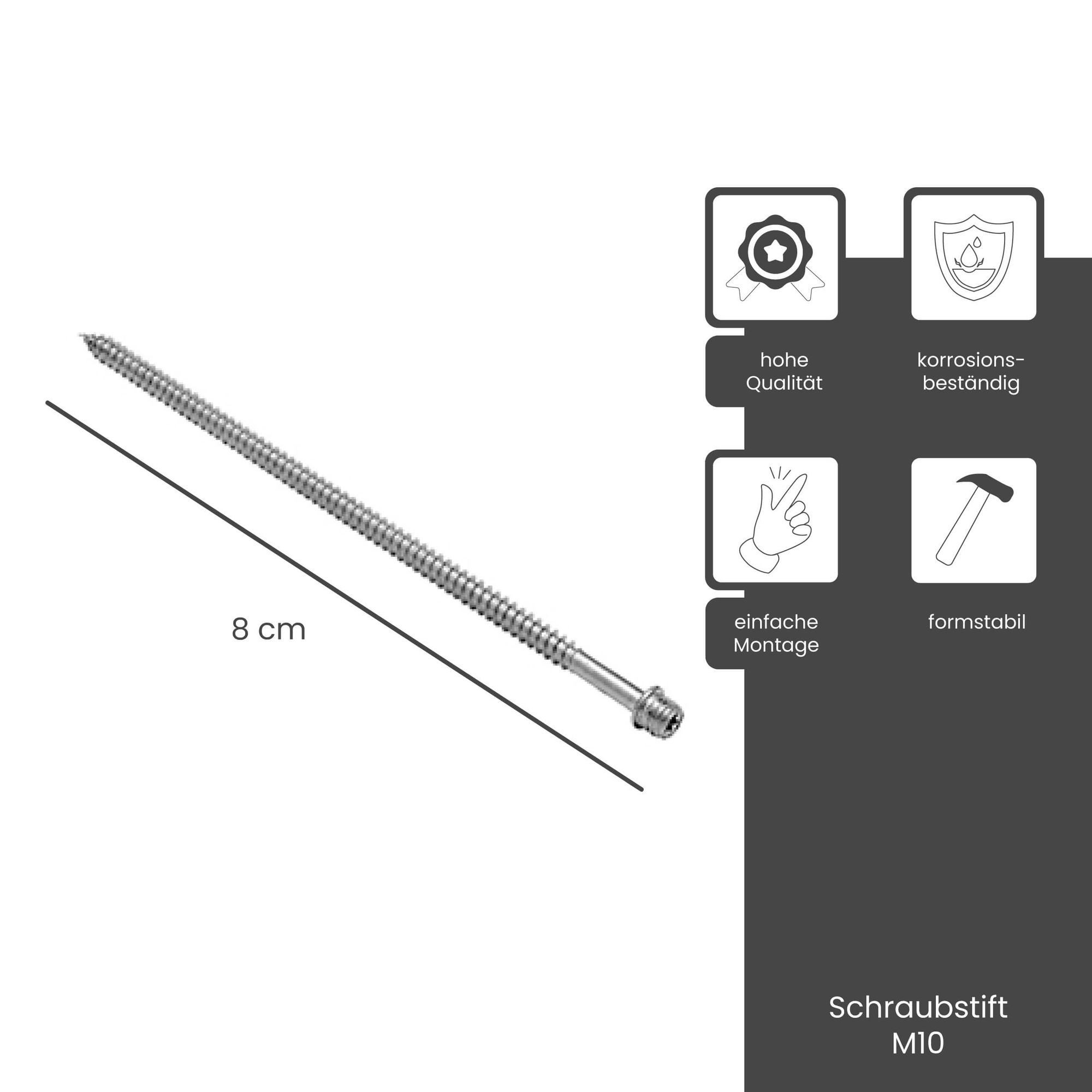 8 cm

hohe Qualität

korrosions-beständig

einfache Montage

formstabil

Schraubstift
M10